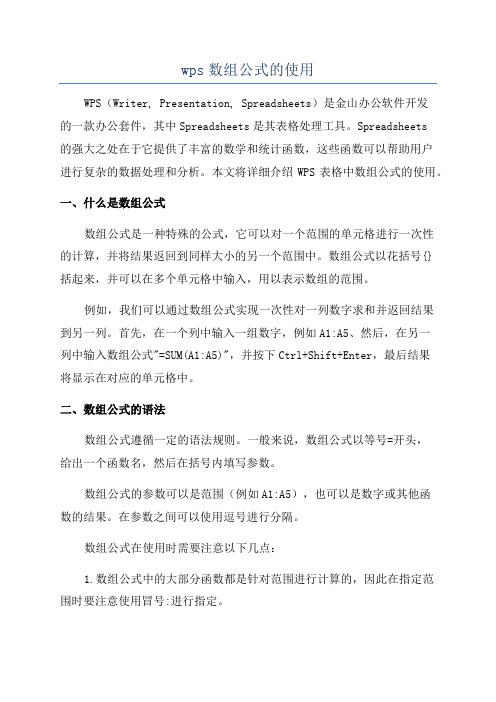 wps 数组公式的使用

WPS（Writer, Presentation, Spreadsheets）是金山办公软件开发的一款办公套件，其中 Spreadsheets 是其表格处理工具。Spreadsheets 的强大之处在于它提供了丰富的数学和统计函数，这些函数可以帮助用户进行复杂的数据处理和分析。本文将详细介绍 WPS 表格中数组公式的使用。

一、什么是数组公式

数组公式是一种特殊的公式，它可以对一个范围的单元格进行一次性的计算，并将结果返回到同样大小的另一个范围中。数组公式以花括号{}括起来，并可以在多个单元格中输入，用以表示数组的范围。

例如，我们可以通过数组公式实现一次性对一列数字求和并返回结果到另一列。首先，在一个列中输入一组数字，例如 A1:A5、然后，在另一列中输入数组公式"=SUM(A1:A5)"，并按下 Ctrl+Shift+Enter，最后结果将显示在对应的单元格中。

二、数组公式的语法

数组公式遵循一定的语法规则。一般来说，数组公式以等号=开头，给出一个函数名，然后在括号内填写参数。

数组公式的参数可以是范围（例如 A1:A5），也可以是数字或其他函数的结果。在参数之间可以使用逗号进行分隔。

数组公式在使用时需要注意以下几点：

1.数组公式中的大部分函数都是针对范围进行计算的，因此在指定范围时要注意使用冒号:进行指定。